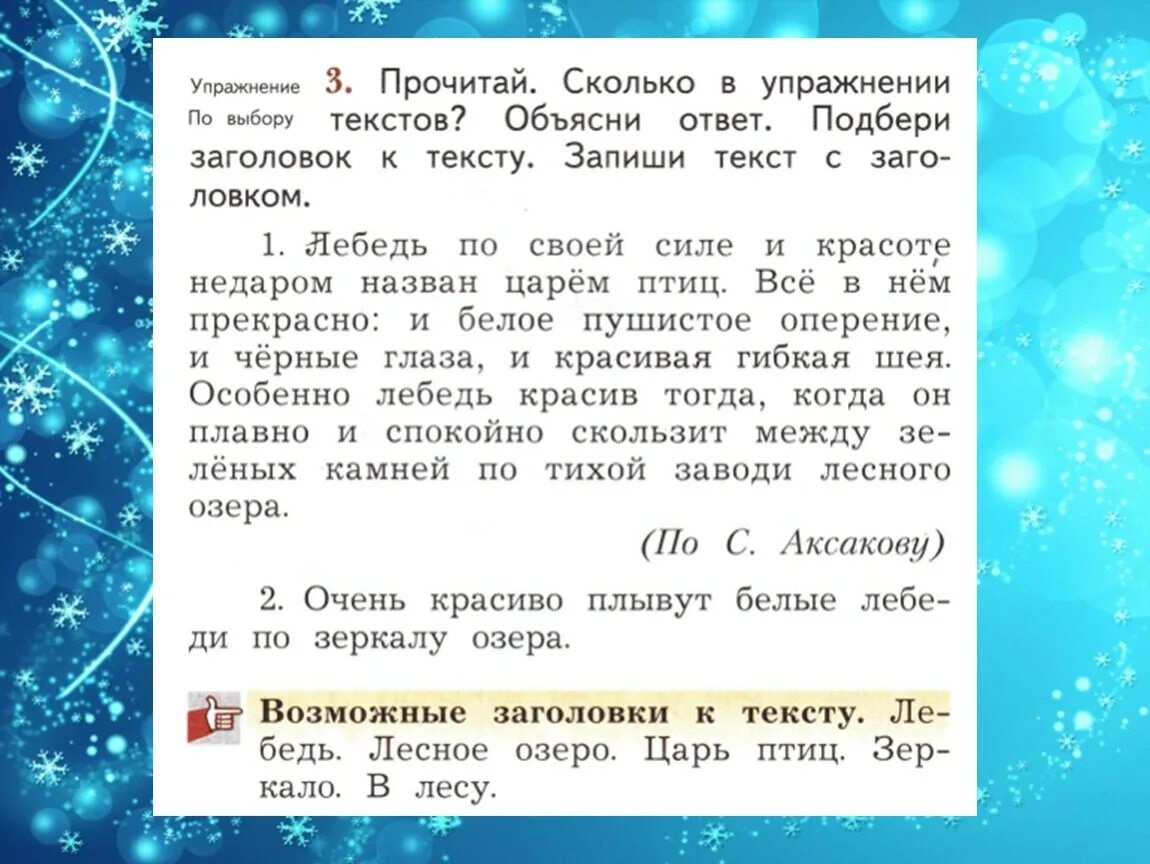 Упражнение По выбору 3. Прочитай. Сколько в упражнении текстов? Объясни ответ. Подбери заголовок к тексту. Запиши текст с заголовком.

1. Лебедь по своей силе и красоте недаром назван царём птиц. Всё в нём прекрасно: и белое пушистое оперение, и чёрные глаза, и красивая гибкая шея. Особенно лебедь красив тогда, когда он плавно и спокойно скользит между зелёных камней по тихой заводи лесного озера.

(По С. Аксакову)

2. Очень красиво плывут белые лебеди по зеркалу озера.

Возможные заголовки к тексту. Лебедь. Лесное озеро. Царь птиц. Зеркало. В лесу.